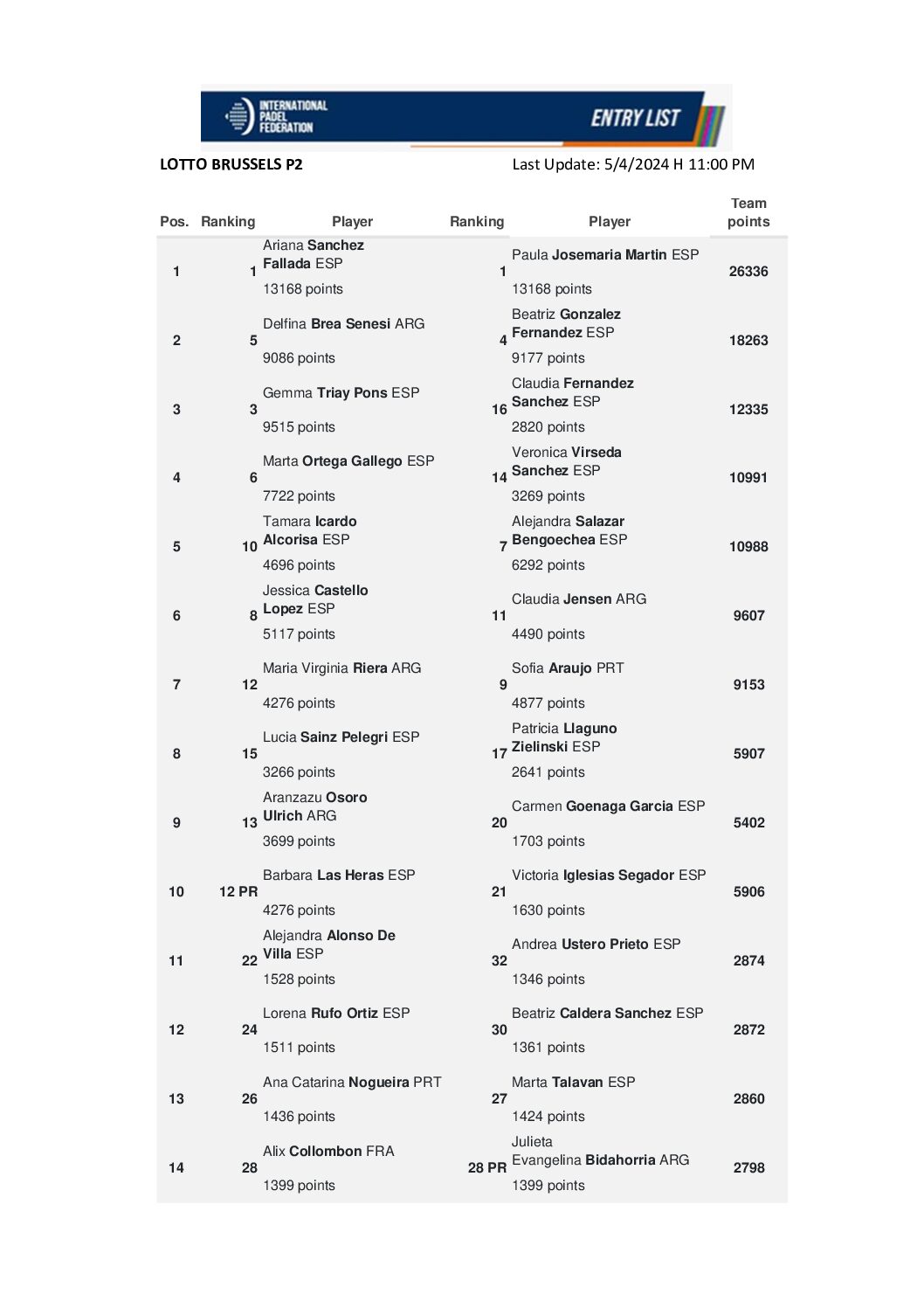 INTERNATIONAL PADEL FEDERATION

ENTRY LIST

LOTTO BRUSSELS P2

Last Update: 5/4/2024 H 11:00 PM

| Pos. | Ranking | Player | Ranking | Player | Team points |
|---|---|---|---|---|---|
| 1 | 1 | Ariana Sanchez Fallada ESP 13168 points | 1 | Paula Josemaria Martin ESP 13168 points | 26336 |
| 2 | 5 | Delfina Brea Senesi ARG 9086 points | 4 | Beatriz Gonzalez Fernandez ESP 9177 points | 18263 |
| 3 | 3 | Gemma Triay Pons ESP 9515 points | 16 | Claudia Fernandez Sanchez ESP 2820 points | 12335 |
| 4 | 6 | Marta Ortega Gallego ESP 7722 points | 14 | Veronica Virseda Sanchez ESP 3269 points | 10991 |
| 5 | 10 | Tamara Icardo Alcorisa ESP 4696 points | 7 | Alejandra Salazar Bengoechea ESP 6292 points | 10988 |
| 6 | 8 | Jessica Castello Lopez ESP 5117 points | 11 | Claudia Jensen ARG 4490 points | 9607 |
| 7 | 12 | Maria Virginia Riera ARG 4276 points | 9 | Sofia Araujo PRT 4877 points | 9153 |
| 8 | 15 | Lucia Sainz Pelegri ESP 3266 points | 17 | Patricia Llaguno Zielinski ESP 2641 points | 5907 |
| 9 | 13 | Aranzazu Osoro Ulrich ARG 3699 points | 20 | Carmen Goenaga Garcia ESP 1703 points | 5402 |
| 10 | 12 PR | Barbara Las Heras ESP 4276 points | 21 | Victoria Iglesias Segador ESP 1630 points | 5906 |
| 11 | 22 | Alejandra Alonso De Villa ESP 1528 points | 32 | Andrea Ustero Prieto ESP 1346 points | 2874 |
| 12 | 24 | Lorena Rufo Ortiz ESP 1511 points | 30 | Beatriz Caldera Sanchez ESP 1361 points | 2872 |
| 13 | 26 | Ana Catarina Nogueira PRT 1436 points | 27 | Marta Talavan ESP 1424 points | 2860 |
| 14 | 28 | Alix Collombon FRA 1399 points | 28 PR | Julieta Evangelina Bidahorria ARG 1399 points | 2798 |